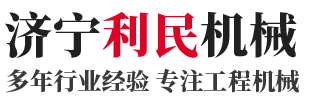 济宁利民机械

多年行业经验 专注工程机械